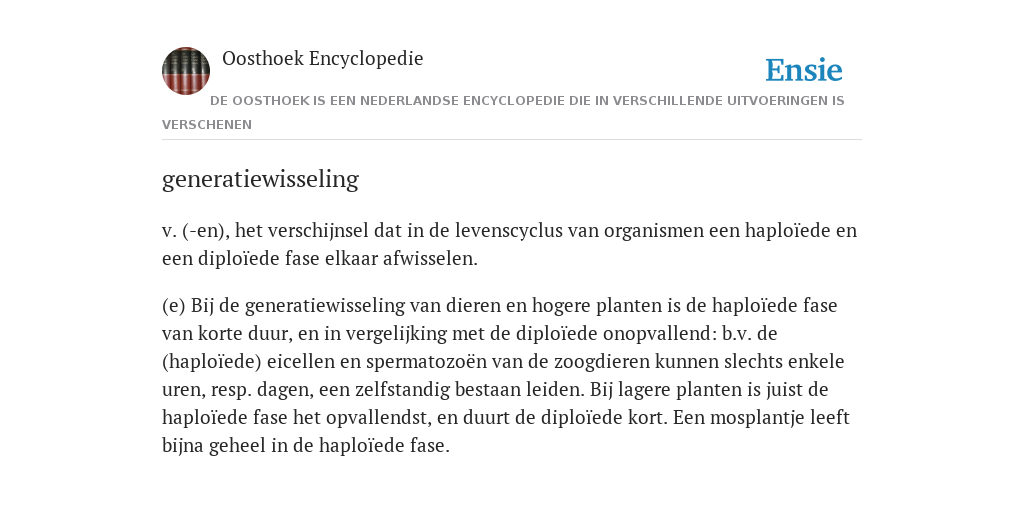 Oosthoek Encyclopedie

Ensie

DE OOSTHOEK IS EEN NEDERLANDSE ENCYCLOPEDIE DIE IN VERSCHILLENDE UITVOERINGEN IS VERSCHENEN

generatiewisseling

v. (-en), het verschijnsel dat in de levenscyclus van organismen een haploïede en een diploïede fase elkaar afwisselen.

(e) Bij de generatiewisseling van dieren en hogere planten is de haploïede fase van korte duur, en in vergelijking met de diploïede onopvallend: b.v. de (haploïede) eicellen en spermatozoën van de zoogdieren kunnen slechts enkele uren, resp. dagen, een zelfstandig bestaan leiden. Bij lagere planten is juist de haploïede fase het opvallendst, en duurt de diploïede kort. Een mosplantje leeft bijna geheel in de haploïede fase.